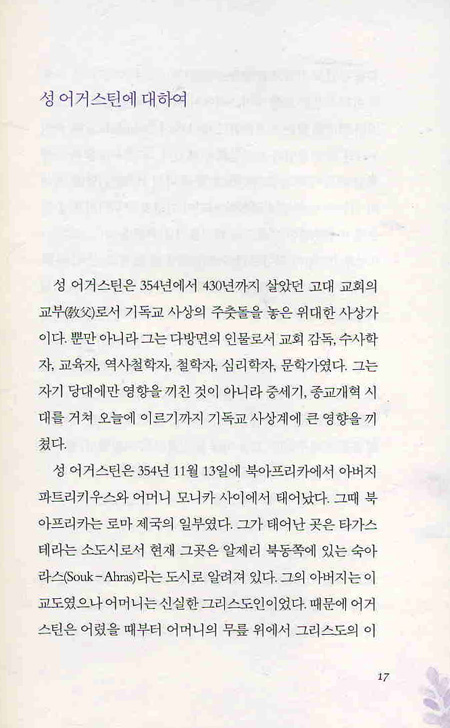 성 어거스틴에 대하여

성 어거스틴은 354년에서 430년까지 살았던 고대 교회의 교부(敎父)로서 기독교 사상의 주춧돌을 놓은 위대한 사상가이다. 뿐만 아니라 그는 다방면의 인물로서 교회 감독, 수사학자, 교육자, 역사철학자, 철학자, 심리학자, 문학가였다. 그는 자기 당대에만 영향을 끼친 것이 아니라 중세기, 종교개혁 시대를 거쳐 오늘에 이르기까지 기독교 사상계에 큰 영향을 끼쳤다.

성 어거스틴은 354년 11월 13일에 북아프리카에서 아버지 파트리키우스와 어머니 모니카 사이에서 태어났다. 그때 북아프리카는 로마 제국의 일부였다. 그가 태어난 곳은 타가스테라는 소도시로서 현재 그곳은 알제리 북동쪽에 있는 숙아라스(Souk-Ahras)라는 도시로 알려져 있다. 그의 아버지는 이교도였으나 어머니는 신실한 그리스도인이었다. 때문에 어거스틴은 어렸을 때부터 어머니의 무릎 위에서 그리스도의 이

17